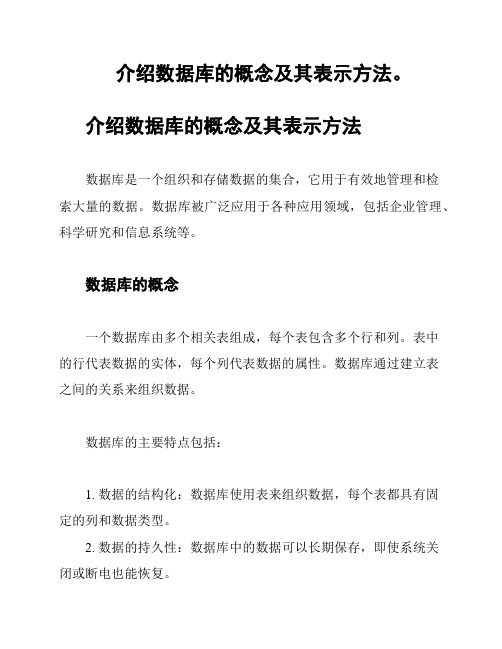 介绍数据库的概念及其表示方法。

介绍数据库的概念及其表示方法

数据库是一个组织和存储数据的集合，它用于有效地管理和检索大量的数据。数据库被广泛应用于各种应用领域，包括企业管理、科学研究和信息系统等。

数据库的概念

一个数据库由多个相关表组成，每个表包含多个行和列。表中的行代表数据的实体，每个列代表数据的属性。数据库通过建立表之间的关系来组织数据。

数据库的主要特点包括：

1. 数据的结构化：数据库使用表来组织数据，每个表都具有固定的列和数据类型。

2. 数据的持久性：数据库中的数据可以长期保存，即使系统关闭或断电也能恢复。